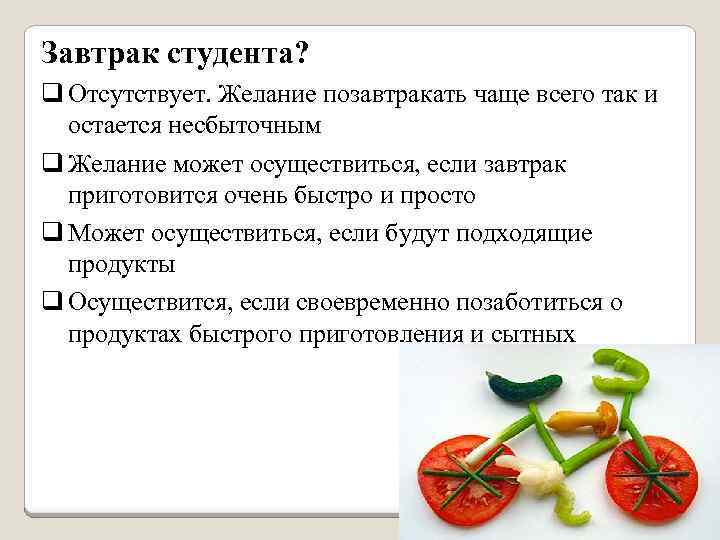 Завтрак студента?

❑ Отсутствует. Желание позавтракать чаще всего так и остается несбыточным

❑ Желание может осуществиться, если завтрак приготовится очень быстро и просто

❑ Может осуществиться, если будут подходящие продукты

❑ Осуществится, если своевременно позаботиться о продуктах быстрого приготовления и сытных